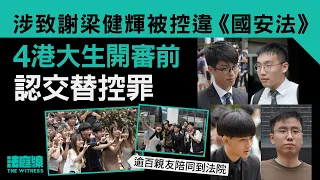 涉致謝梁健輝被控違《國安法》

4港大生開審前
認交替控罪

逾百親友陪同到法院

法庭線
THE WITNESS